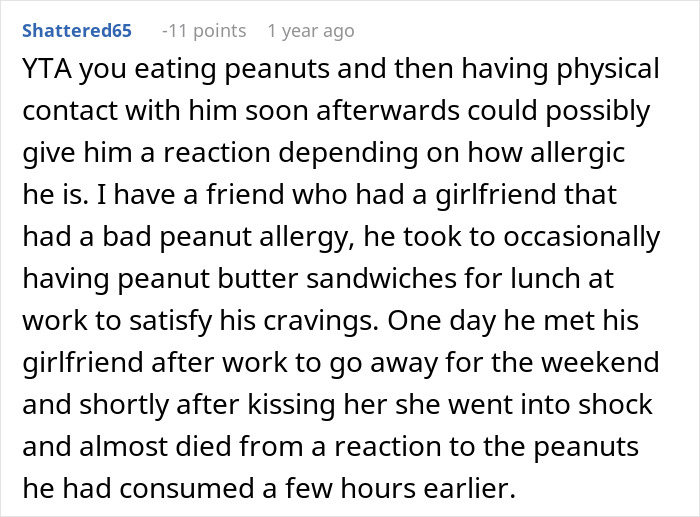 Shattered65 -11 points 1 year ago

YTA you eating peanuts and then having physical contact with him soon afterwards could possibly give him a reaction depending on how allergic he is. I have a friend who had a girlfriend that had a bad peanut allergy, he took to occasionally having peanut butter sandwiches for lunch at work to satisfy his cravings. One day he met his girlfriend after work to go away for the weekend and shortly after kissing her she went into shock and almost died from a reaction to the peanuts he had consumed a few hours earlier.